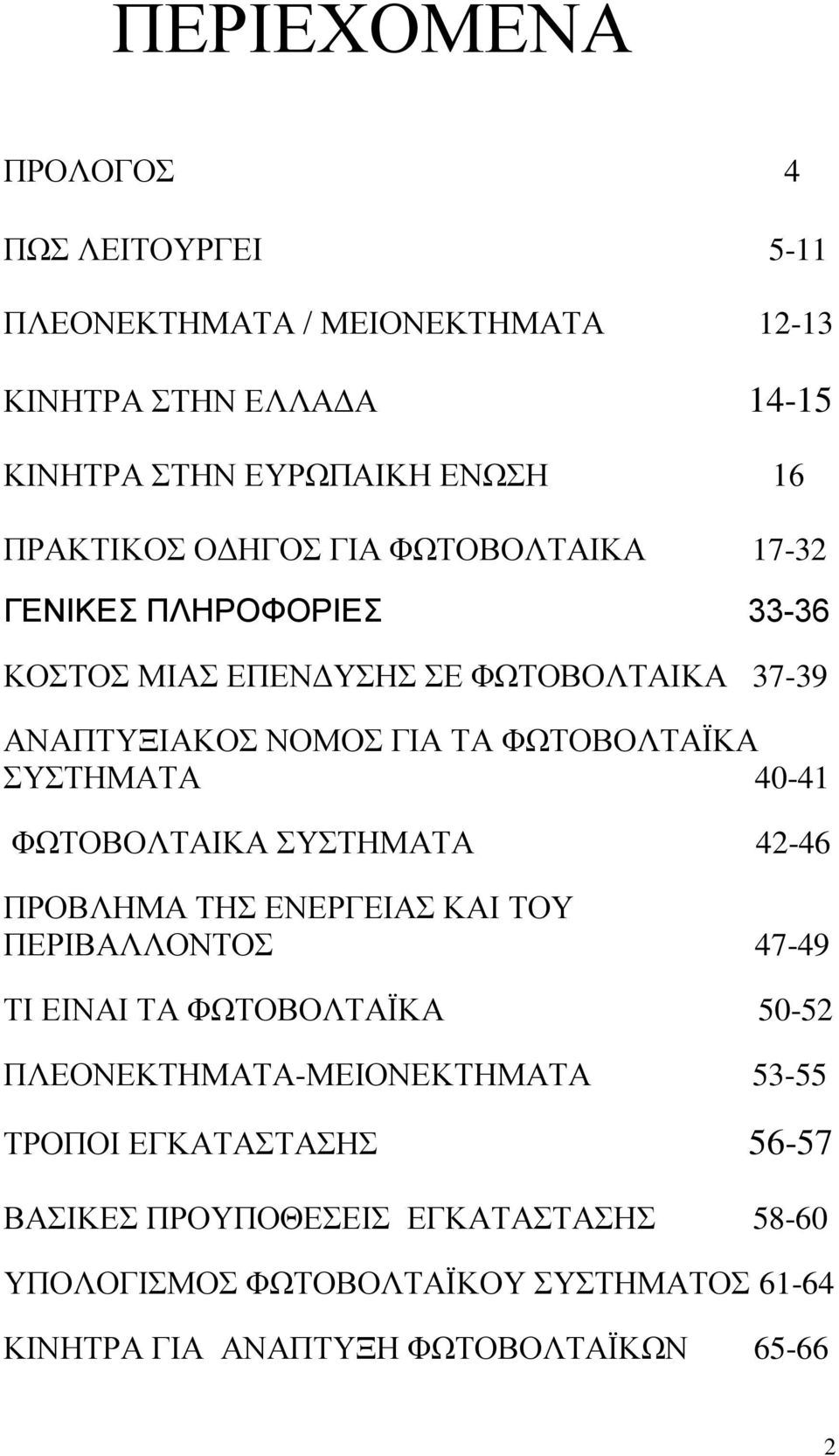 ΠΕΡΙΕΧΟΜΕΝΑ

ΠΡΟΛΟΓΟΣ 4

ΠΩΣ ΛΕΙΤΟΥΡΓΕΙ 5-11

ΠΛΕΟΝΕΚΤΗΜΑΤΑ / ΜΕΙΟΝΕΚΤΗΜΑΤΑ 12-13

ΚΙΝΗΤΡΑ ΣΤΗΝ ΕΛΛΑΔΑ 14-15

ΚΙΝΗΤΡΑ ΣΤΗΝ ΕΥΡΩΠΑΙΚΗ ΕΝΩΣΗ 16

ΠΡΑΚΤΙΚΟΣ ΟΔΗΓΟΣ ΓΙΑ ΦΩΤΟΒΟΛΤΑΙΚΑ 17-32

ΓΕΝΙΚΕΣ ΠΛΗΡΟΦΟΡΙΕΣ 33-36

ΚΟΣΤΟΣ ΜΙΑΣ ΕΠΕΝΔΥΣΗΣ ΣΕ ΦΩΤΟΒΟΛΤΑΙΚΑ 37-39

ΑΝΑΠΤΥΞΙΑΚΟΣ ΝΟΜΟΣ ΓΙΑ ΤΑ ΦΩΤΟΒΟΛΤΑΪΚΑ ΣΥΣΤΗΜΑΤΑ 40-41

ΦΩΤΟΒΟΛΤΑΙΚΑ ΣΥΣΤΗΜΑΤΑ 42-46

ΠΡΟΒΛΗΜΑ ΤΗΣ ΕΝΕΡΓΕΙΑΣ ΚΑΙ ΤΟΥ ΠΕΡΙΒΑΛΛΟΝΤΟΣ 47-49

ΤΙ ΕΙΝΑΙ ΤΑ ΦΩΤΟΒΟΛΤΑΪΚΑ 50-52

ΠΛΕΟΝΕΚΤΗΜΑΤΑ-ΜΕΙΟΝΕΚΤΗΜΑΤΑ 53-55

ΤΡΟΠΟΙ ΕΓΚΑΤΑΣΤΑΣΗΣ 56-57

ΒΑΣΙΚΕΣ ΠΡΟΥΠΟΘΕΣΕΙΣ ΕΓΚΑΤΑΣΤΑΣΗΣ 58-60

ΥΠΟΛΟΓΙΣΜΟΣ ΦΩΤΟΒΟΛΤΑΪΚΟΥ ΣΥΣΤΗΜΑΤΟΣ 61-64

ΚΙΝΗΤΡΑ ΓΙΑ ΑΝΑΠΤΥΞΗ ΦΩΤΟΒΟΛΤΑΪΚΩΝ 65-66

2